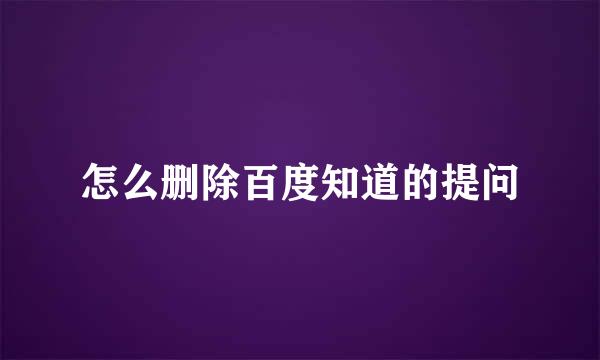 怎么删除百度知道的提问